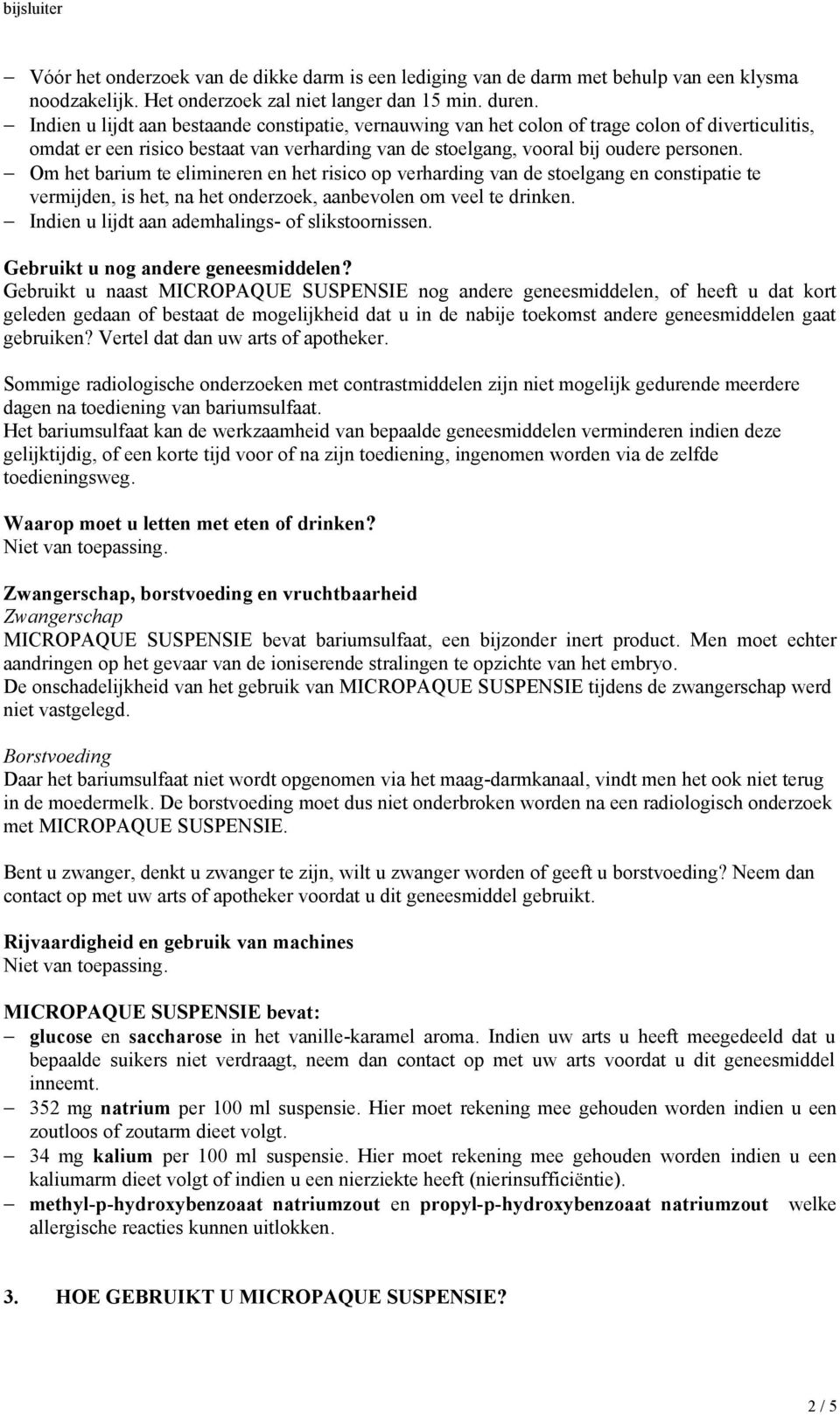 bijsluiter

– Vóór het onderzoek van de dikke darm is een lediging van de darm met behulp van een klysma noodzakelijk. Het onderzoek zal niet langer dan 15 min. duren.
– Indien u lijdt aan bestaande constipatie, vernauwing van het colon of trage colon of diverticulitis, omdat er een risico bestaat van verharding van de stoelgang, vooral bij oudere personen.
– Om het barium te elimineren en het risico op verharding van de stoelgang en constipatie te vermijden, is het, na het onderzoek, aanbevolen om veel te drinken.
– Indien u lijdt aan ademhalings- of slikstoornissen.

Gebruikt u nog andere geneesmiddelen?
Gebruikt u naast MICROPAQUE SUSPENSIE nog andere geneesmiddelen, of heeft u dat kort geleden gedaan of bestaat de mogelijkheid dat u in de nabije toekomst andere geneesmiddelen gaat gebruiken? Vertel dat dan uw arts of apotheker.

Sommige radiologische onderzoeken met contrastmiddelen zijn niet mogelijk gedurende meerdere dagen na toediening van bariumsulfaat.
Het bariumsulfaat kan de werkzaamheid van bepaalde geneesmiddelen verminderen indien deze gelijktijdig, of een korte tijd voor of na zijn toediening, ingenomen worden via de zelfde toedieningsweg.

Waarop moet u letten met eten of drinken?
Niet van toepassing.

Zwangerschap, borstvoeding en vruchtbaarheid
Zwangerschap
MICROPAQUE SUSPENSIE bevat bariumsulfaat, een bijzonder inert product. Men moet echter aandringen op het gevaar van de ioniserende stralingen te opzichte van het embryo.
De onschadelijkheid van het gebruik van MICROPAQUE SUSPENSIE tijdens de zwangerschap werd niet vastgelegd.

Borstvoeding
Daar het bariumsulfaat niet wordt opgenomen via het maag-darmkanaal, vindt men het ook niet terug in de moedermelk. De borstvoeding moet dus niet onderbroken worden na een radiologisch onderzoek met MICROPAQUE SUSPENSIE.

Bent u zwanger, denkt u zwanger te zijn, wilt u zwanger worden of geeft u borstvoeding? Neem dan contact op met uw arts of apotheker voordat u dit geneesmiddel gebruikt.

Rijvaardigheid en gebruik van machines
Niet van toepassing.

MICROPAQUE SUSPENSIE bevat:
– glucose en saccharose in het vanille-karamel aroma. Indien uw arts u heeft meegedeeld dat u bepaalde suikers niet verdraagt, neem dan contact op met uw arts voordat u dit geneesmiddel inneemt.
– 352 mg natrium per 100 ml suspensie. Hier moet rekening mee gehouden worden indien u een zoutloos of zoutarm dieet volgt.
– 34 mg kalium per 100 ml suspensie. Hier moet rekening mee gehouden worden indien u een kaliumarm dieet volgt of indien u een nierziekte heeft (nierinsufficiëntie).
– methyl-p-hydroxybenzoaat natriumzout en propyl-p-hydroxybenzoaat natriumzout welke allergische reacties kunnen uitlokken.

3. HOE GEBRUIKT U MICROPAQUE SUSPENSIE?

2 / 5